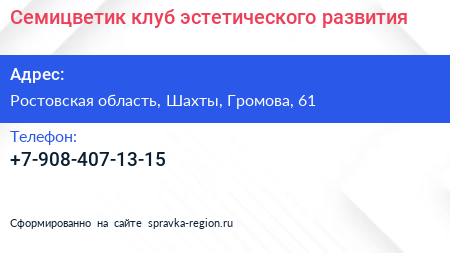 Семицветик клуб эстетического развития

Адрес:

Ростовская область, Шахты, Громова, 61

Телефон:

+7-908-407-13-15

Сформированно на сайте spravka-region.ru